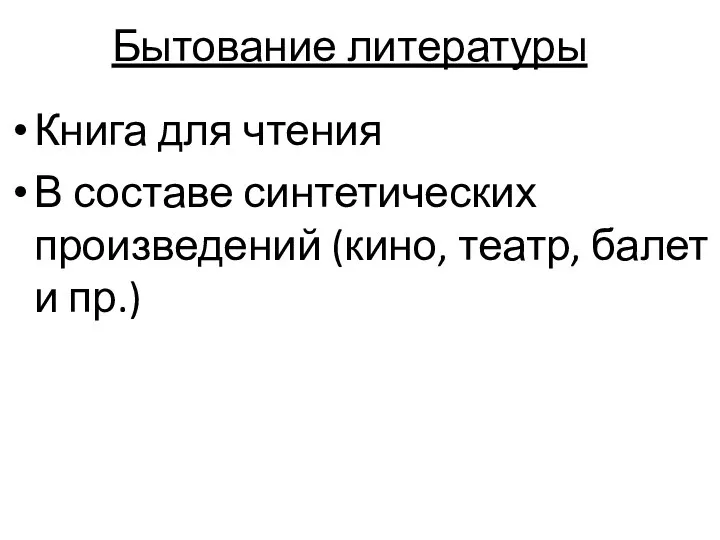 Бытование литературы

• Книга для чтения
• В составе синтетических произведений (кино, театр, балет и пр.)